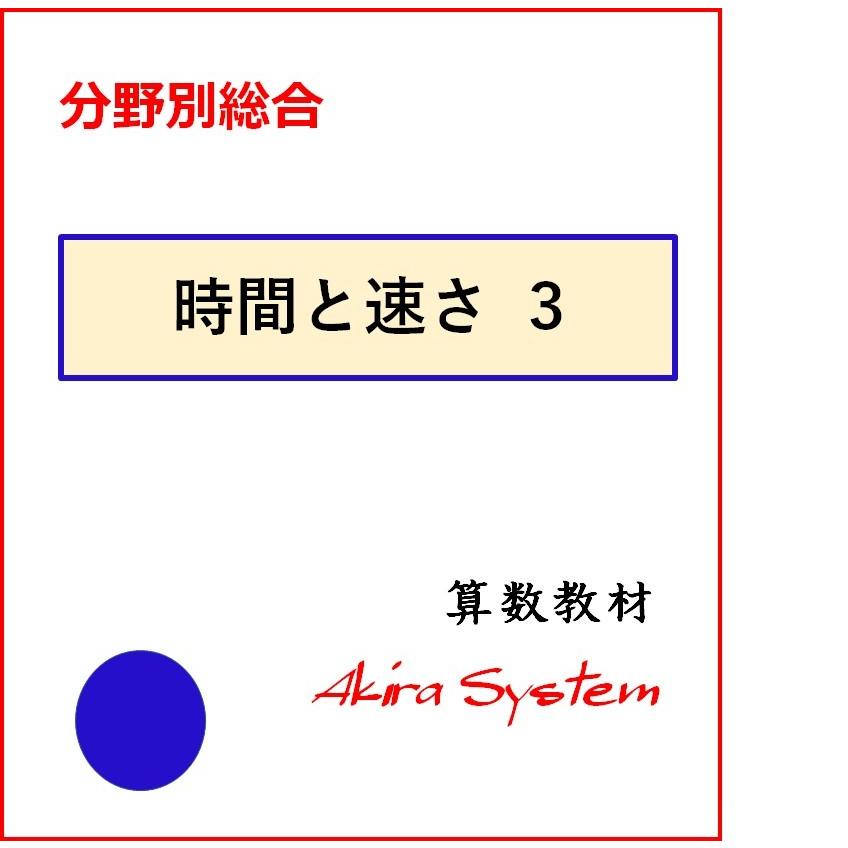 分野別総合

時間と速さ　3

算数教材

Akira System